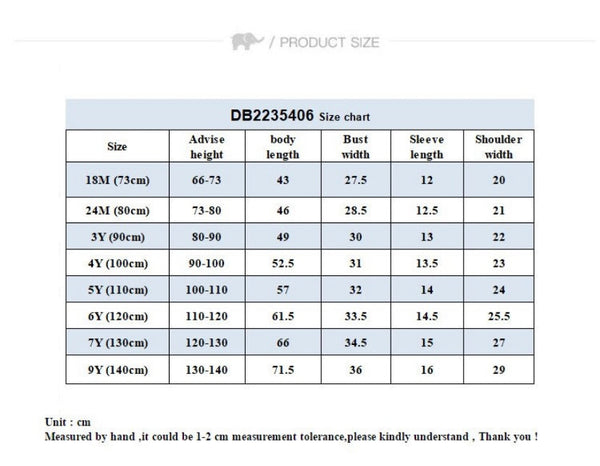 / PRODUCT SIZE

DB2235406 Size chart

| Size | Advise height | body length | Bust width | Sleeve length | Shoulder width |
|---|---|---|---|---|---|
| 18M (73cm) | 66-73 | 43 | 27.5 | 12 | 20 |
| 24M (80cm) | 73-80 | 46 | 28.5 | 12.5 | 21 |
| 3Y (90cm) | 80-90 | 49 | 30 | 13 | 22 |
| 4Y (100cm) | 90-100 | 52.5 | 31 | 13.5 | 23 |
| 5Y (110cm) | 100-110 | 57 | 32 | 14 | 24 |
| 6Y (120cm) | 110-120 | 61.5 | 33.5 | 14.5 | 25.5 |
| 7Y (130cm) | 120-130 | 66 | 34.5 | 15 | 27 |
| 9Y (140cm) | 130-140 | 71.5 | 36 | 16 | 29 |

Unit : cm
Measured by hand ,it could be 1-2 cm measurement tolerance,please kindly understand , Thank you !